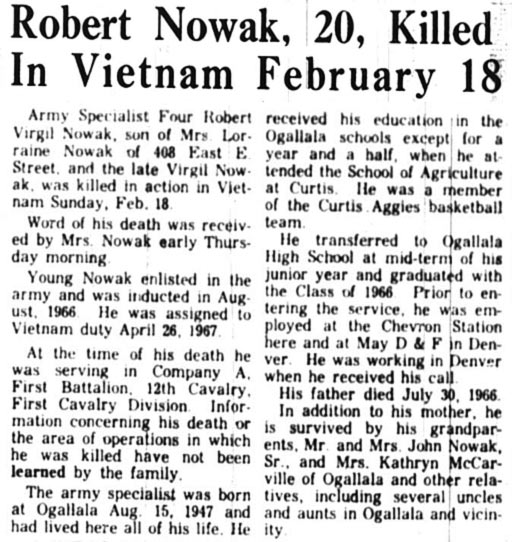 Robert Nowak, 20, Killed In Vietnam February 18

Army Specialist Four Robert Virgil Nowak, son of Mrs. Lorraine Nowak of 408 East E Street, and the late Virgil Nowak, was killed in action in Vietnam Sunday, Feb. 18.

Word of his death was received by Mrs. Nowak early Thursday morning.

Young Nowak enlisted in the army and was inducted in August, 1966. He was assigned to Vietnam duty April 26, 1967.

At the time of his death he was serving in Company A, First Battalion, 12th Cavalry, First Cavalry Division. Information concerning his death or the area of operations in which he was killed have not been learned by the family.

The army specialist was born at Ogallala Aug. 15, 1947 and had lived here all of his life. He received his education in the Ogallala schools except for a year and a half, when he attended the School of Agriculture at Curtis. He was a member of the Curtis Aggies basketball team.

He transferred to Ogallala High School at mid-term of his junior year and graduated with the Class of 1966. Prior to entering the service, he was employed at the Chevron Station here and at May D & F in Denver. He was working in Denver when he received his call.

His father died July 30, 1966.

In addition to his mother, he is survived by his grandparents, Mr. and Mrs. John Nowak, Sr., and Mrs. Kathryn McCarville of Ogallala and other relatives, including several uncles and aunts in Ogallala and vicinity.